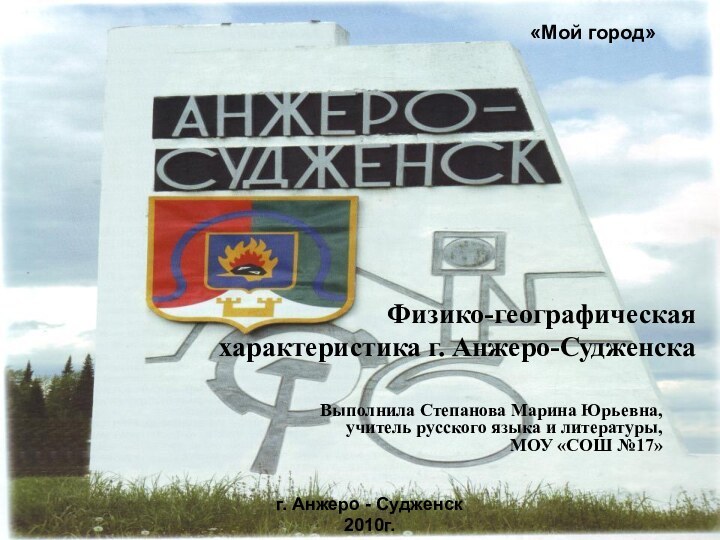 «Мой город»

АНЖЕРО-
СУДЖЕНСК

Физико-географическая характеристика г. Анжеро-Судженска

Выполнила Степанова Марина Юрьевна, учитель русского языка и литературы, МОУ «СОШ №17»

г. Анжеро - Судженск
2010г.